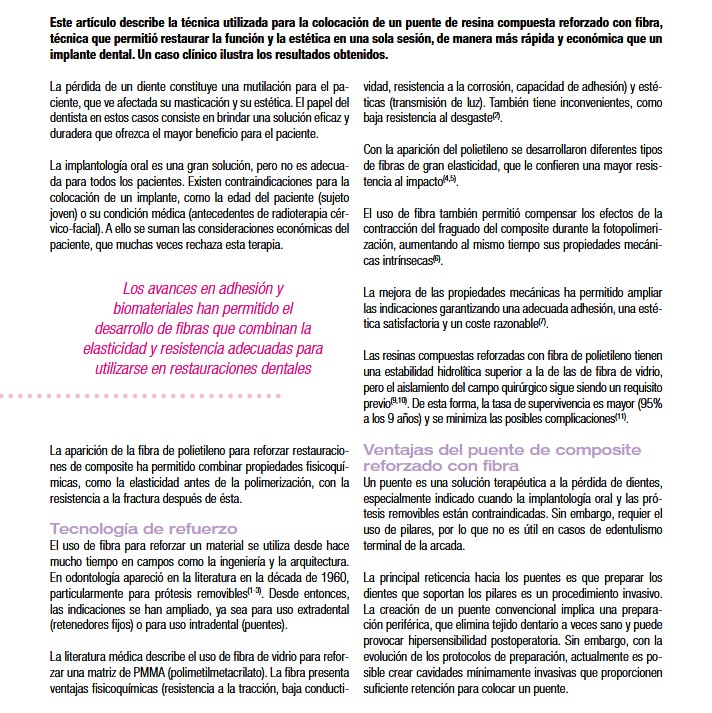 Este artículo describe la técnica utilizada para la colocación de un puente de resina compuesta reforzado con fibra, técnica que permitió restaurar la función y la estética en una sola sesión, de manera más rápida y económica que un implante dental. Un caso clínico ilustra los resultados obtenidos.

La pérdida de un diente constituye una mutilación para el paciente, que ve afectada su masticación y su estética. El papel del dentista en estos casos consiste en brindar una solución eficaz y duradera que ofrezca el mayor beneficio para el paciente.

La implantología oral es una gran solución, pero no es adecuada para todos los pacientes. Existen contraindicaciones para la colocación de un implante, como la edad del paciente (sujeto joven) o su condición médica (antecedentes de radioterapia cérvico-facial). A ello se suman las consideraciones económicas del paciente, que muchas veces rechaza esta terapia.

Los avances en adhesión y biomateriales han permitido el desarrollo de fibras que combinan la elasticidad y resistencia adecuadas para utilizarse en restauraciones dentales

La aparición de la fibra de polietileno para reforzar restauraciones de composite ha permitido combinar propiedades fisicoquímicas, como la elasticidad antes de la polimerización, con la resistencia a la fractura después de ésta.

Tecnología de refuerzo
El uso de fibra para reforzar un material se utiliza desde hace mucho tiempo en campos como la ingeniería y la arquitectura. En odontología apareció en la literatura en la década de 1960, particularmente para prótesis removibles$^{(1-3)}$. Desde entonces, las indicaciones se han ampliado, ya sea para uso extradental (retenedores fijos) o para uso intradental (puentes).

La literatura médica describe el uso de fibra de vidrio para reforzar una matriz de PMMA (polimetilmetacrilato). La fibra presenta ventajas fisicoquímicas (resistencia a la tracción, baja conductividad, resistencia a la corrosión, capacidad de adhesión) y estéticas (transmisión de luz). También tiene inconvenientes, como baja resistencia al desgaste$^{(2)}$.

Con la aparición del polietileno se desarrollaron diferentes tipos de fibras de gran elasticidad, que le confieren una mayor resistencia al impacto$^{(4,5)}$.

El uso de fibra también permitió compensar los efectos de la contracción del fraguado del composite durante la fotopolimerización, aumentando al mismo tiempo sus propiedades mecánicas intrínsecas$^{(6)}$.

La mejora de las propiedades mecánicas ha permitido ampliar las indicaciones garantizando una adecuada adhesión, una estética satisfactoria y un coste razonable$^{(7)}$.

Las resinas compuestas reforzadas con fibra de polietileno tienen una estabilidad hidrolítica superior a la de las de fibra de vidrio, pero el aislamiento del campo quirúrgico sigue siendo un requisito previo$^{(9,10)}$. De esta forma, la tasa de supervivencia es mayor (95% a los 9 años) y se minimiza las posibles complicaciones$^{(11)}$.

Ventajas del puente de composite reforzado con fibra
Un puente es una solución terapéutica a la pérdida de dientes, especialmente indicado cuando la implantología oral y las prótesis removibles están contraindicadas. Sin embargo, requier el uso de pilares, por lo que no es útil en casos de edentulismo terminal de la arcada.

La principal reticencia hacia los puentes es que preparar los dientes que soportan los pilares es un procedimiento invasivo. La creación de un puente convencional implica una preparación periférica, que elimina tejido dentario a veces sano y puede provocar hipersensibilidad postoperatoria. Sin embargo, con la evolución de los protocolos de preparación, actualmente es posible crear cavidades mínimamente invasivas que proporcionen suficiente retención para colocar un puente.